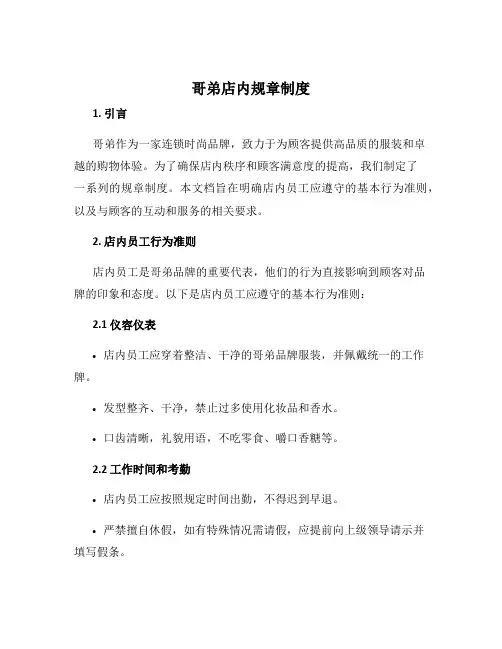 哥弟店内规章制度

1. 引言

哥弟作为一家连锁时尚品牌，致力于为顾客提供高品质的服装和卓越的购物体验。为了确保店内秩序和顾客满意度的提高，我们制定了一系列的规章制度。本文档旨在明确店内员工应遵守的基本行为准则，以及与顾客的互动和服务的相关要求。

2. 店内员工行为准则

店内员工是哥弟品牌的重要代表，他们的行为直接影响到顾客对品牌的印象和态度。以下是店内员工应遵守的基本行为准则：

2.1 仪容仪表

• 店内员工应穿着整洁、干净的哥弟品牌服装，并佩戴统一的工作牌。

• 发型整齐、干净，禁止过多使用化妆品和香水。

• 口齿清晰，礼貌用语，不吃零食、嚼口香糖等。

2.2 工作时间和考勤

• 店内员工应按照规定时间出勤，不得迟到早退。

• 严禁擅自休假，如有特殊情况需请假，应提前向上级领导请示并填写假条。